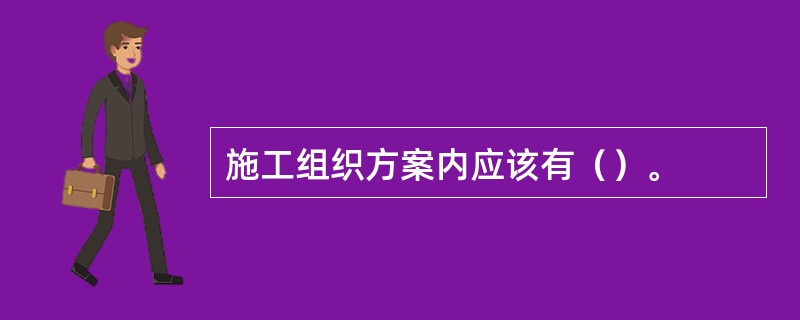 施工组织方案内应该有（）。